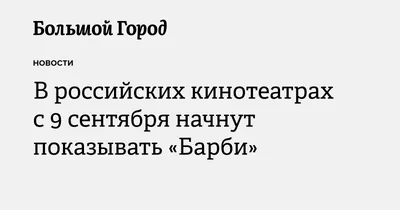 Большой Город

НОВОСТИ

В российских кинотеатрах с 9 сентября начнут показывать «Барби»